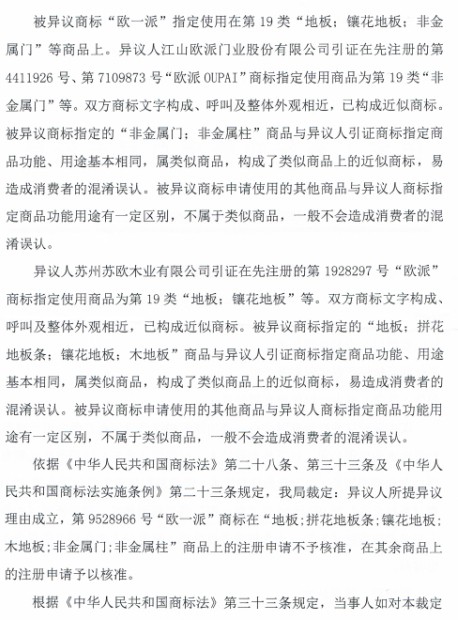 被异议商标“欧一派”指定使用在第 19 类“地板；镶花地板；非金属门”等商品上。异议人江山欧派门业股份有限公司引证在先注册的第 4411926 号、第 7109873 号“欧派 OUPAI”商标指定使用商品为第 19 类“非金属门”等。双方商标文字构成、呼叫及整体外观相近，已构成近似商标。被异议商标指定的“非金属门；非金属柱”商品与异议人引证商标指定商品功能、用途基本相同，属类似商品，构成了类似商品上的近似商标，易造成消费者的混淆误认。被异议商标申请使用的其他商品与异议人商标指定商品功能用途有一定区别，不属于类似商品，一般不会造成消费者的混淆误认。

异议人苏州苏欧木业有限公司引证在先注册的第 1928297 号“欧派”商标指定使用商品为第 19 类“地板；镶花地板”等。双方商标文字构成、呼叫及整体外观相近，已构成近似商标。被异议商标指定的“地板；拼花地板条；镶花地板；木地板”商品与异议人引证商标指定商品功能、用途基本相同，属类似商品，构成了类似商品上的近似商标，易造成消费者的混淆误认。被异议商标申请使用的其他商品与异议人商标指定商品功能用途有一定区别，不属于类似商品，一般不会造成消费者的混淆误认。

依据《中华人民共和国商标法》第二十八条、第三十三条及《中华人民共和国商标法实施条例》第二十三条规定，我局裁定：异议人所提异议理由成立，第 9528966 号“欧一派”商标在“地板；拼花地板条；镶花地板；木地板；非金属门；非金属柱”商品上的注册申请不予核准，在其余商品上的注册申请予以核准。

根据《中华人民共和国商标法》第三十三条规定，当事人如对本裁定